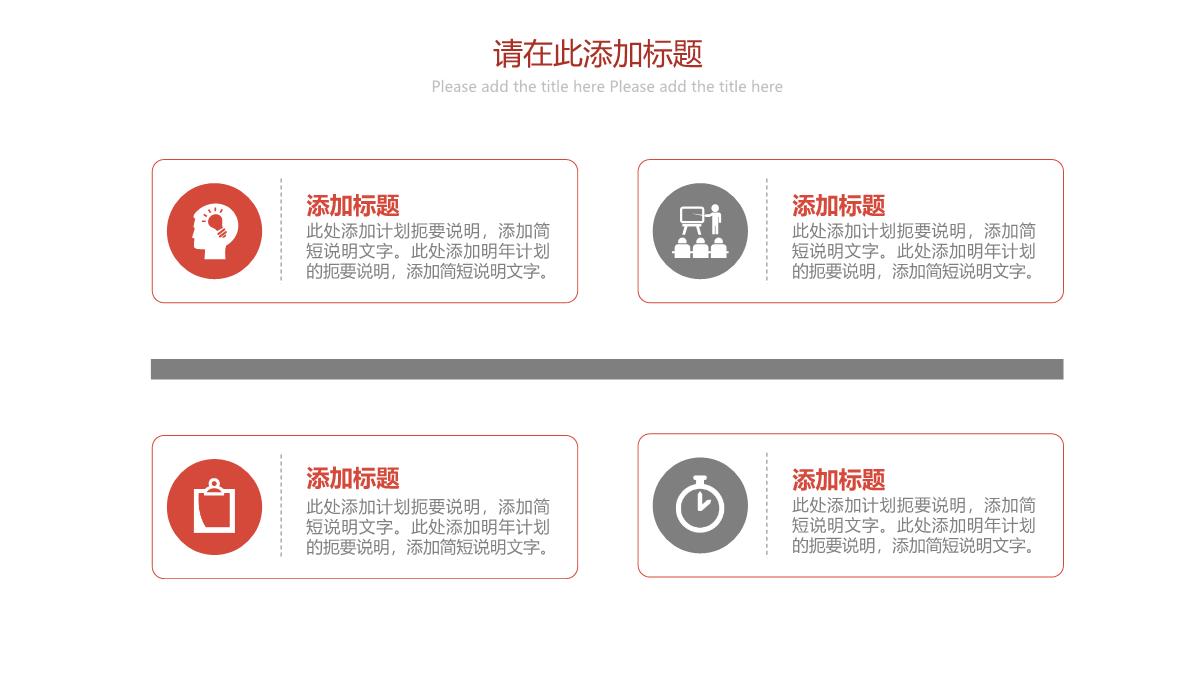 请在此添加标题

Please add the title here Please add the title here

添加标题

此处添加计划扼要说明，添加简短说明文字。此处添加明年计划的扼要说明，添加简短说明文字。

添加标题

此处添加计划扼要说明，添加简短说明文字。此处添加明年计划的扼要说明，添加简短说明文字。

添加标题

此处添加计划扼要说明，添加简短说明文字。此处添加明年计划的扼要说明，添加简短说明文字。

添加标题

此处添加计划扼要说明，添加简短说明文字。此处添加明年计划的扼要说明，添加简短说明文字。